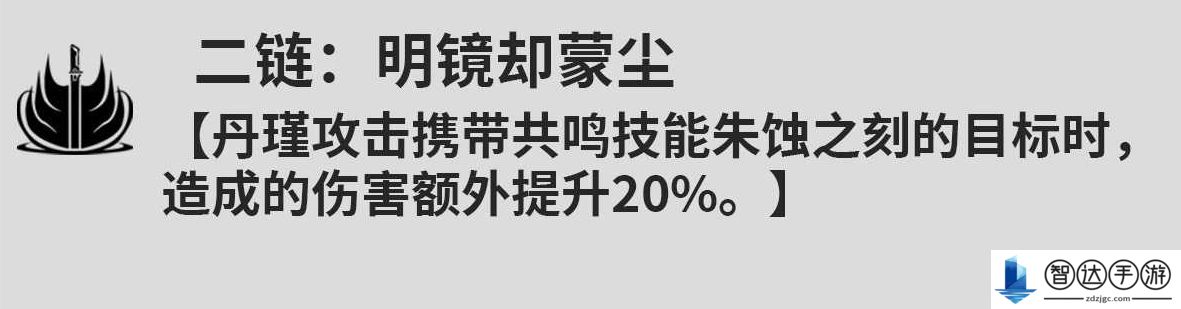 二链：明镜却蒙尘

【丹瑾攻击携带共鸣技能朱蚀之刻的目标时，造成的伤害额外提升20%。】

智达手游
zdzjgc.com